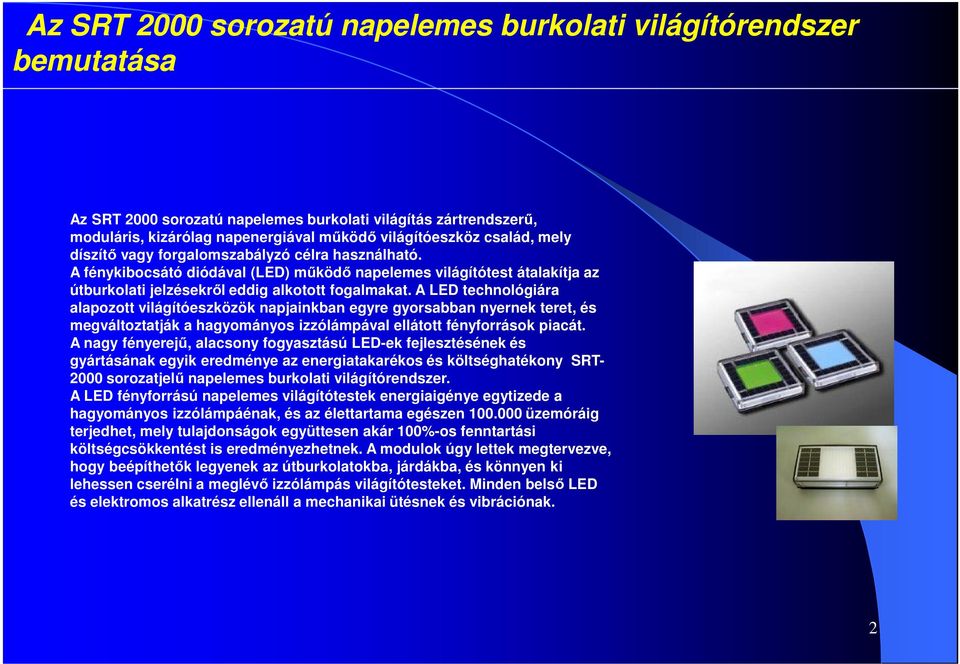 Az SRT 2000 sorozatú napelemes burkolati világítórendszer bemutatása

Az SRT 2000 sorozatú napelemes burkolati világítás zártrendszerű, moduláris, kizárólag napenergiával működő világítóeszköz család, mely díszítő vagy forgalomszabályzó célra használható.
A fénykibocsátó diódával (LED) működő napelemes világítótest átalakítja az útburkolati jelzésekről eddig alkotott fogalmakat. A LED technológiára alapozott világítóeszközök napjainkban egyre gyorsabban nyernek teret, és megváltoztatják a hagyományos izzólámpával ellátott fényforrások piacát.
A nagy fényerejű, alacsony fogyasztású LED-ek fejlesztésének és gyártásának egyik eredménye az energiatakarékos és költséghatékony SRT-2000 sorozatjelű napelemes burkolati világítórendszer.
A LED fényforrású napelemes világítótestek energiaigénye egytizede a hagyományos izzólámpáénak, és az élettartama egészen 100.000 üzemóráig terjedhet, mely tulajdonságok együttesen akár 100%-os fenntartási költségcsökkentést is eredményezhetnek. A modulok úgy lettek megtervezve, hogy beépíthetők legyenek az útburkolatokba, járdákba, és könnyen ki lehessen cserélni a meglévő izzólámpás világítótesteket. Minden belső LED és elektromos alkatrész ellenáll a mechanikai ütésnek és vibrációnak.

2